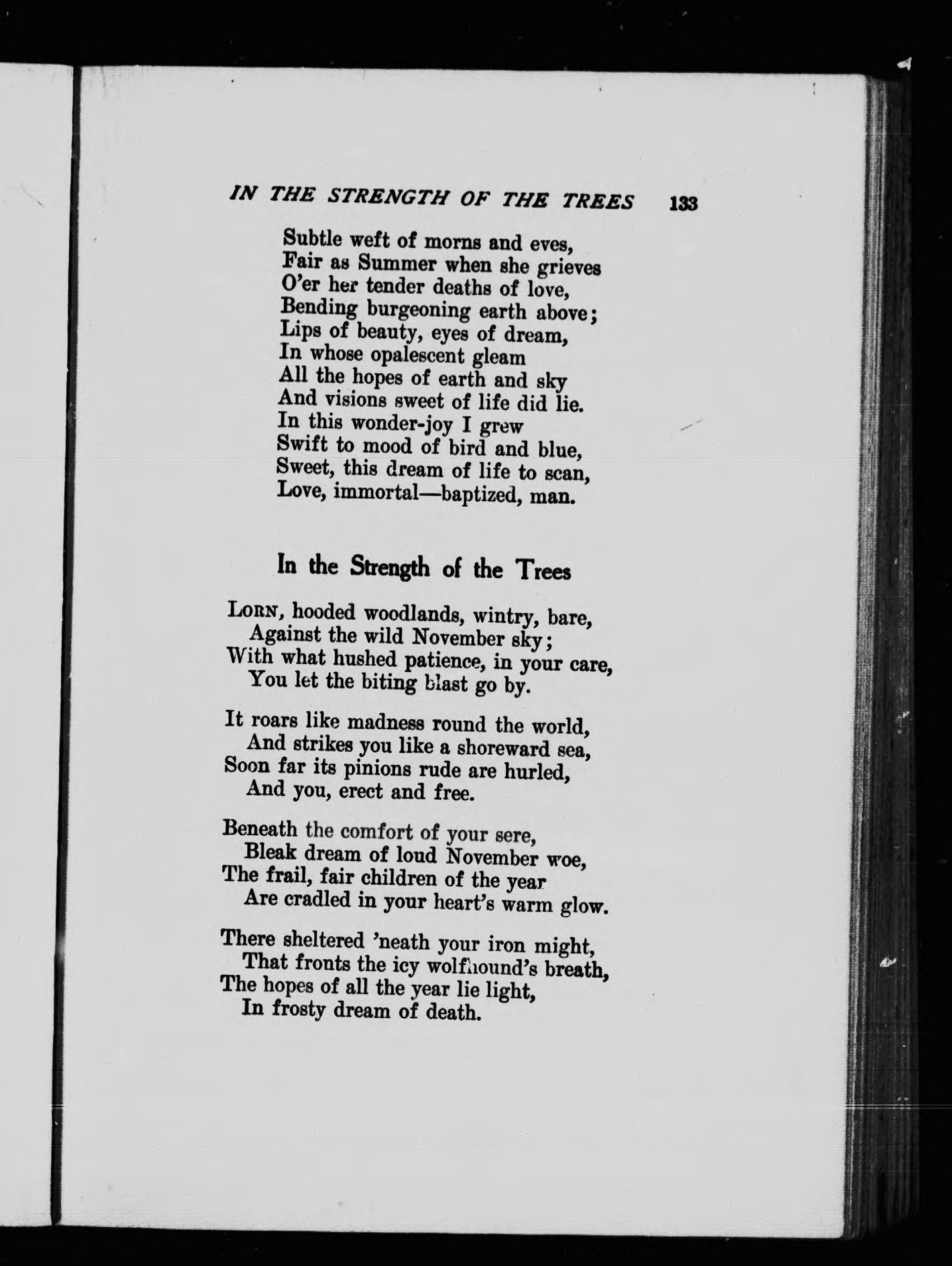 IN THE STRENGTH OF THE TREES 133

Subtle weft of morns and eves,
Fair as Summer when she grieves
O'er her tender deaths of love,
Bending burgeoning earth above;
Lips of beauty, eyes of dream,
In whose opalescent gleam
All the hopes of earth and sky
And visions sweet of life did lie.
In this wonder-joy I grew
Swift to mood of bird and blue,
Sweet, this dream of life to scan,
Love, immortal—baptized, man.

In the Strength of the Trees

LORN, hooded woodlands, wintry, bare,
Against the wild November sky;
With what hushed patience, in your care,
You let the biting blast go by.

It roars like madness round the world,
And strikes you like a shoreward sea,
Soon far its pinions rude are hurled,
And you, erect and free.

Beneath the comfort of your sere,
Bleak dream of loud November woe,
The frail, fair children of the year
Are cradled in your heart's warm glow.

There sheltered 'neath your iron might,
That fronts the icy wolfhound's breath,
The hopes of all the year lie light,
In frosty dream of death.